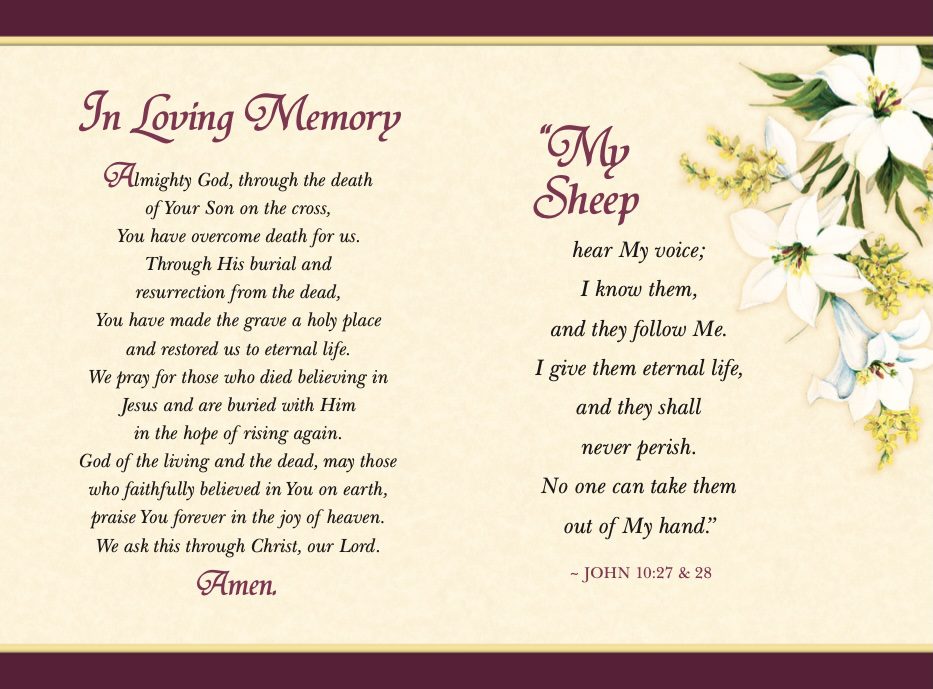 In Loving Memory

Almighty God, through the death of Your Son on the cross, You have overcome death for us. Through His burial and resurrection from the dead, You have made the grave a holy place and restored us to eternal life. We pray for those who died believing in Jesus and are buried with Him in the hope of rising again. God of the living and the dead, may those who faithfully believed in You on earth, praise You forever in the joy of heaven. We ask this through Christ, our Lord.

Amen.

"My Sheep hear My voice; I know them, and they follow Me. I give them eternal life, and they shall never perish. No one can take them out of My hand."

~ JOHN 10:27 & 28